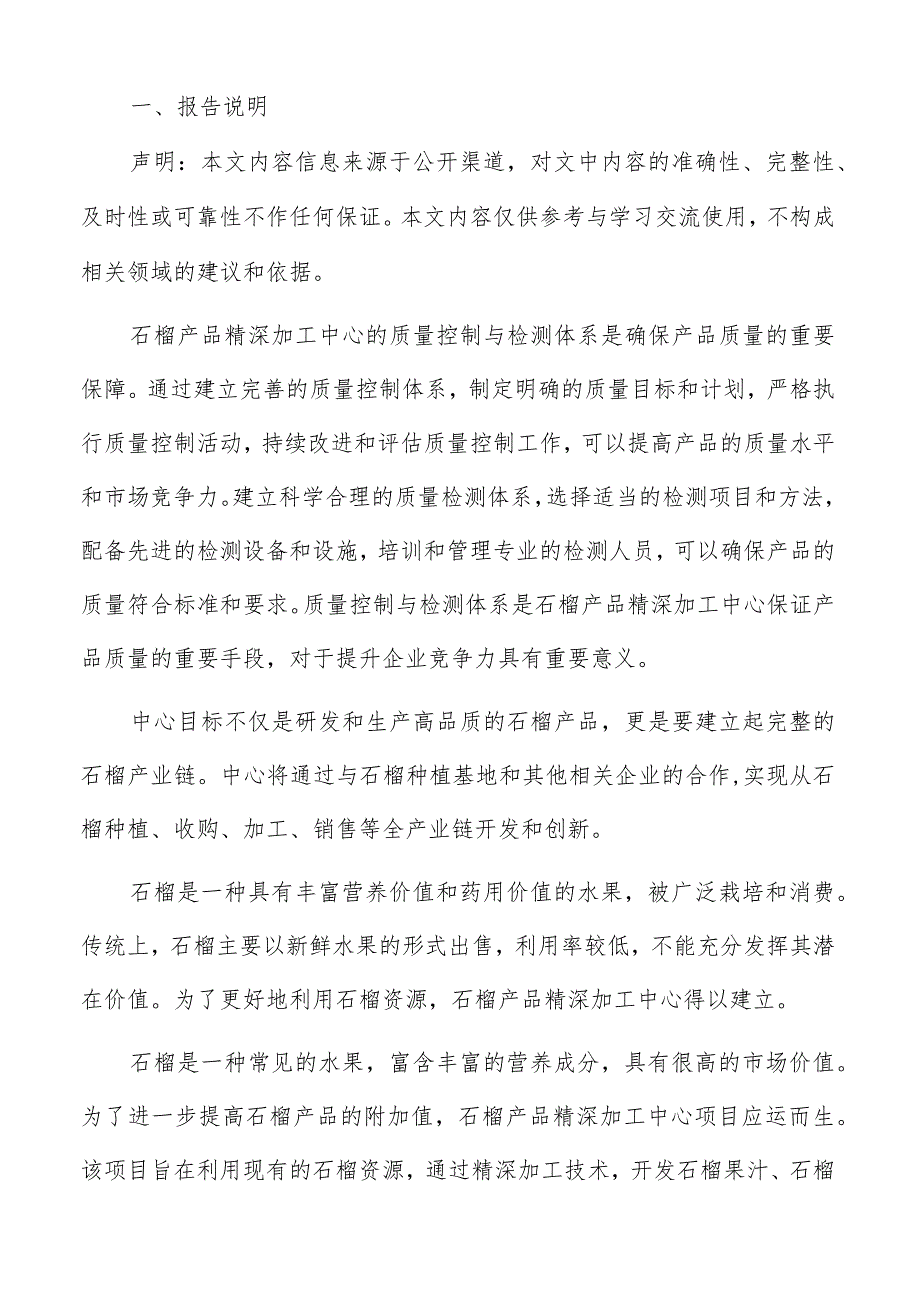 一、报告说明

声明：本文内容信息来源于公开渠道，对文中内容的准确性、完整性、及时性或可靠性不作任何保证。本文内容仅供参考与学习交流使用，不构成相关领域的建议和依据。

石榴产品精深加工中心的质量控制与检测体系是确保产品质量的重要保障。通过建立完善的质量控制体系，制定明确的质量目标和计划，严格执行质量控制活动，持续改进和评估质量控制工作，可以提高产品的质量水平和市场竞争力。建立科学合理的质量检测体系，选择适当的检测项目和方法，配备先进的检测设备和设施，培训和管理专业的检测人员，可以确保产品的质量符合标准和要求。质量控制与检测体系是石榴产品精深加工中心保证产品质量的重要手段，对于提升企业竞争力具有重要意义。

中心目标不仅是研发和生产高品质的石榴产品，更是要建立起完整的石榴产业链。中心将通过与石榴种植基地和其他相关企业的合作，实现从石榴种植、收购、加工、销售等全产业链开发和创新。

石榴是一种具有丰富营养价值和药用价值的水果，被广泛栽培和消费。传统上，石榴主要以新鲜水果的形式出售，利用率较低，不能充分发挥其潜在价值。为了更好地利用石榴资源，石榴产品精深加工中心得以建立。

石榴是一种常见的水果，富含丰富的营养成分，具有很高的市场价值。为了进一步提高石榴产品的附加值，石榴产品精深加工中心项目应运而生。该项目旨在利用现有的石榴资源，通过精深加工技术，开发石榴果汁、石榴